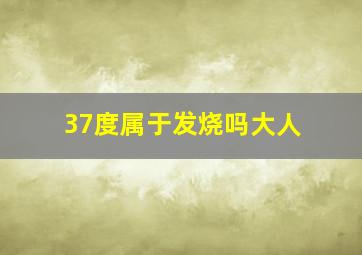 37度属于发烧吗大人